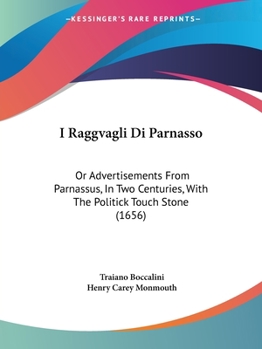 —KESSINGER'S RARE REPRINTS—

I Raggvagli Di Parnasso

Or Advertisements From Parnassus, In Two Centuries, With The Politick Touch Stone (1656)

Traiano Boccalini
Henry Carey Monmouth